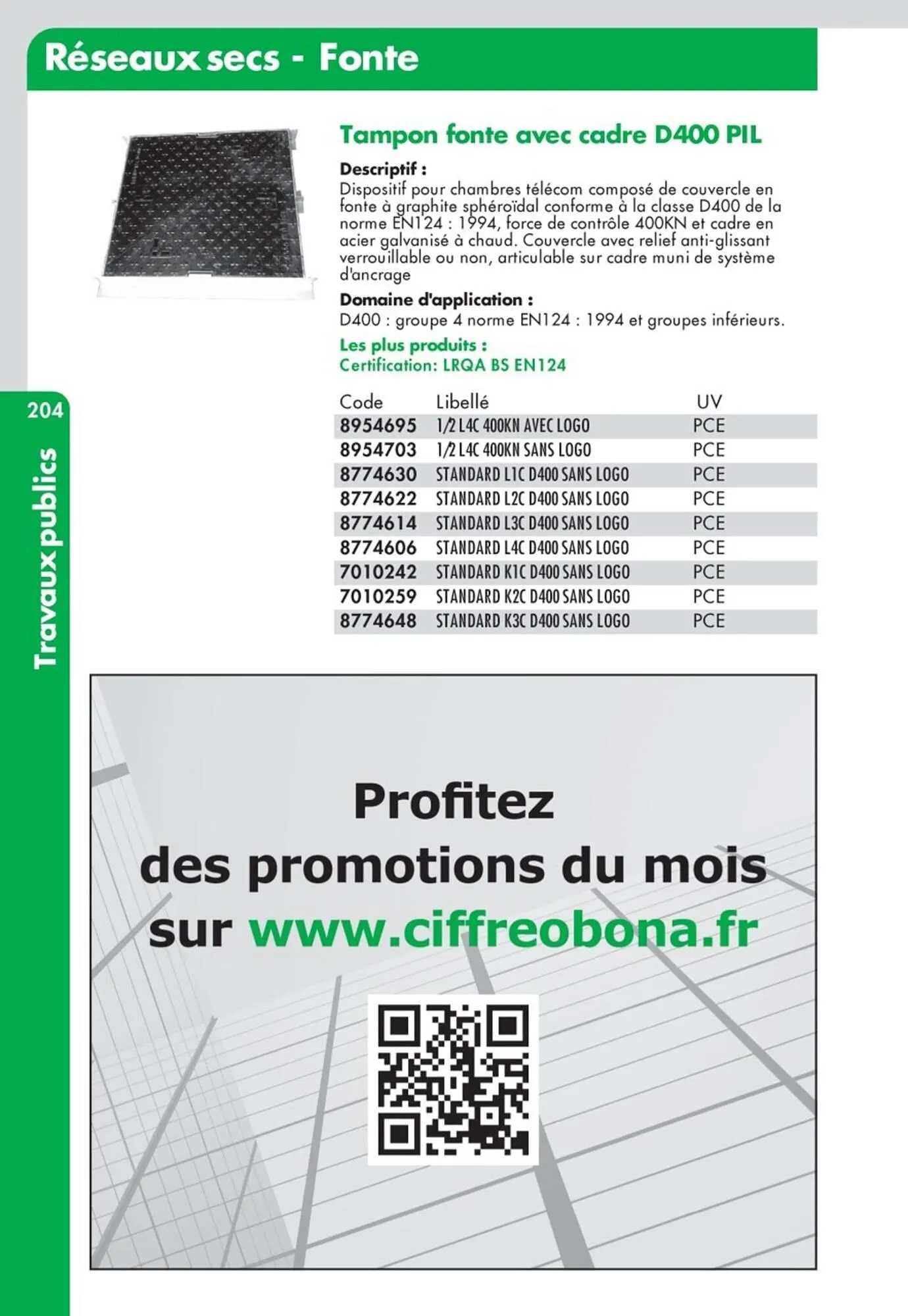 Réseaux secs - Fonte

Tampon fonte avec cadre D400 PIL

Descriptif :
Dispositif pour chambres télécom composé de couvercle en fonte à graphite sphéroïdal conforme à la classe D400 de la norme EN124 : 1994, force de contrôle 400KN et cadre en acier galvanisé à chaud. Couvercle avec relief anti-glissant verrouillable ou non, articulable sur cadre muni de système d'ancrage

Domaine d'application :
D400 : groupe 4 norme EN124 : 1994 et groupes inférieurs.

Les plus produits :
Certification: LRQA BS EN124

| Code | Libellé | UV |
|---|---|---|
| 8954695 | 1/2 L4C 400KN AVEC LOGO | PCE |
| 8954703 | 1/2 L4C 400KN SANS LOGO | PCE |
| 8774630 | STANDARD L1C D400 SANS LOGO | PCE |
| 8774622 | STANDARD L2C D400 SANS LOGO | PCE |
| 8774614 | STANDARD L3C D400 SANS LOGO | PCE |
| 8774606 | STANDARD L4C D400 SANS LOGO | PCE |
| 7010242 | STANDARD K1C D400 SANS LOGO | PCE |
| 7010259 | STANDARD K2C D400 SANS LOGO | PCE |
| 8774648 | STANDARD K3C D400 SANS LOGO | PCE |

204

Travaux publics

Profitez des promotions du mois sur www.ciffreobona.fr